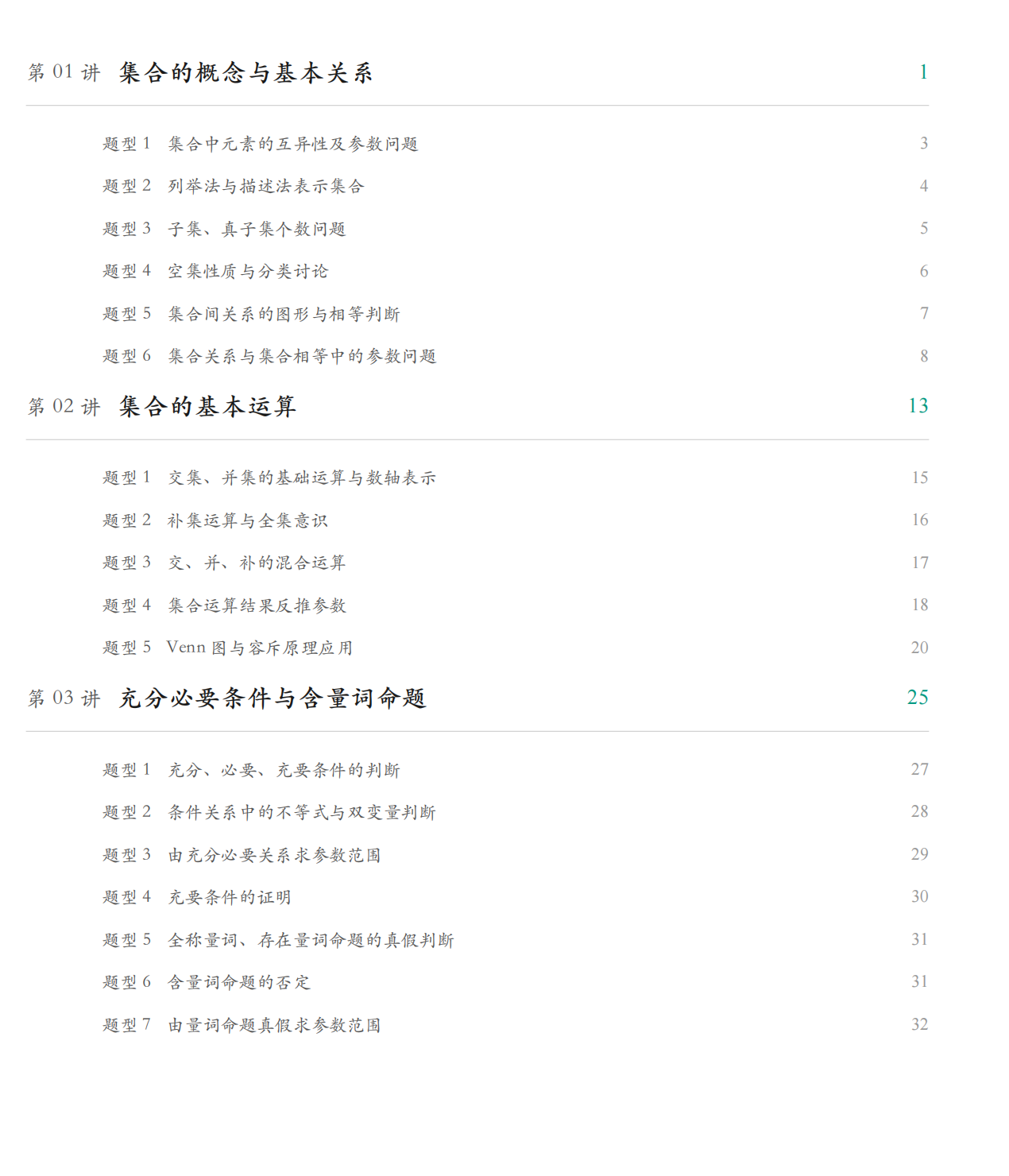 第 01 讲 集合的概念与基本关系 1

题型 1 集合中元素的互异性及参数问题 3

题型 2 列举法与描述法表示集合 4

题型 3 子集、真子集个数问题 5

题型 4 空集性质与分类讨论 6

题型 5 集合间关系的图形与相等判断 7

题型 6 集合关系与集合相等中的参数问题 8

第 02 讲 集合的基本运算 13

题型 1 交集、并集的基础运算与数轴表示 15

题型 2 补集运算与全集意识 16

题型 3 交、并、补的混合运算 17

题型 4 集合运算结果反推参数 18

题型 5 Venn 图与容斥原理应用 20

第 03 讲 充分必要条件与含量词命题 25

题型 1 充分、必要、充要条件的判断 27

题型 2 条件关系中的不等式与双变量判断 28

题型 3 由充分必要关系求参数范围 29

题型 4 充要条件的证明 30

题型 5 全称量词、存在量词命题的真假判断 31

题型 6 含量词命题的否定 31

题型 7 由量词命题真假求参数范围 32